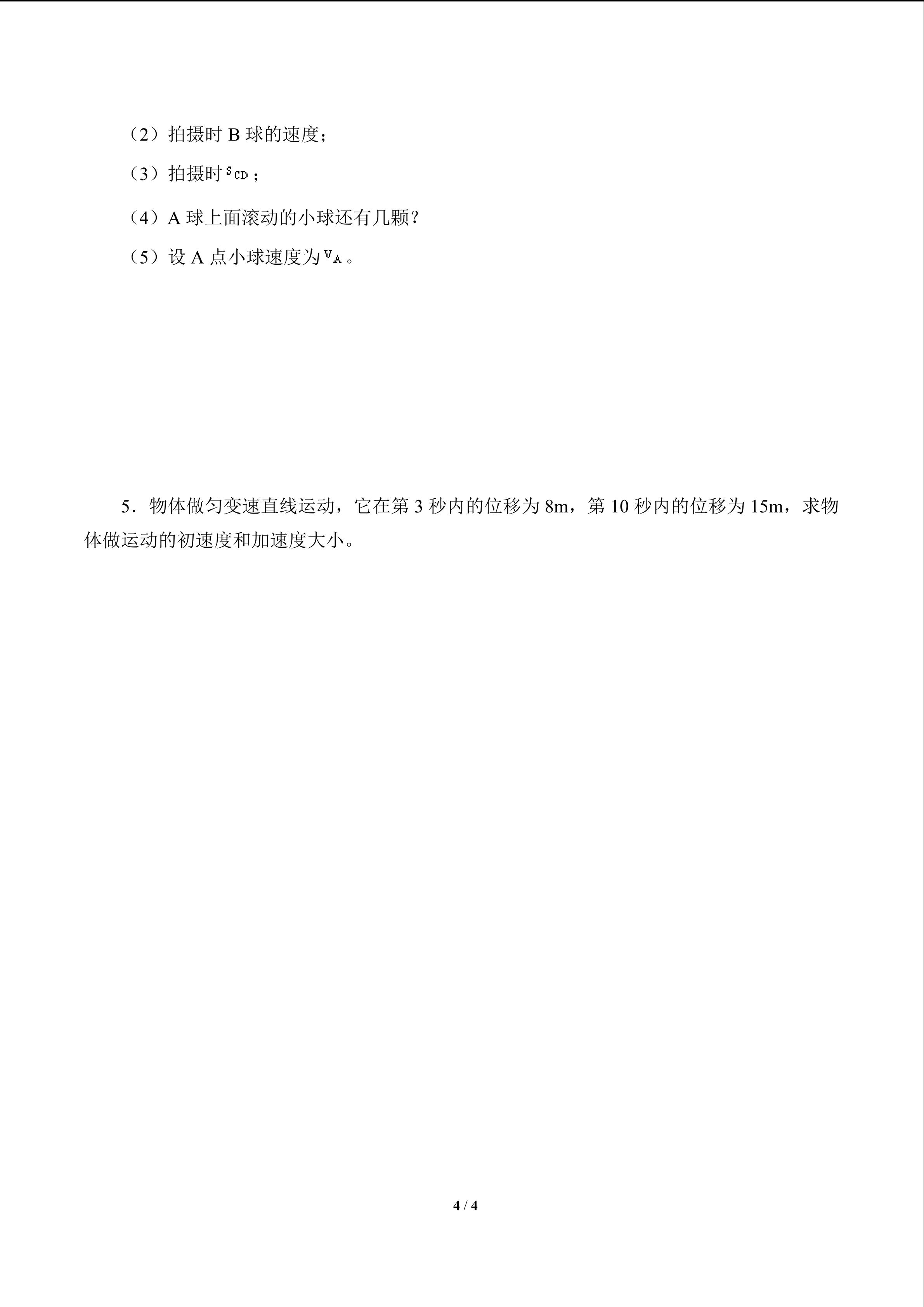 （2）拍摄时 B 球的速度；

（3）拍摄时 $s_{CD}$；

（4）A 球上面滚动的小球还有几颗？

（5）设 A 点小球速度为 $v_A$。

5．物体做匀变速直线运动，它在第 3 秒内的位移为 8m，第 10 秒内的位移为 15m，求物体做运动的初速度和加速度大小。

4 / 4